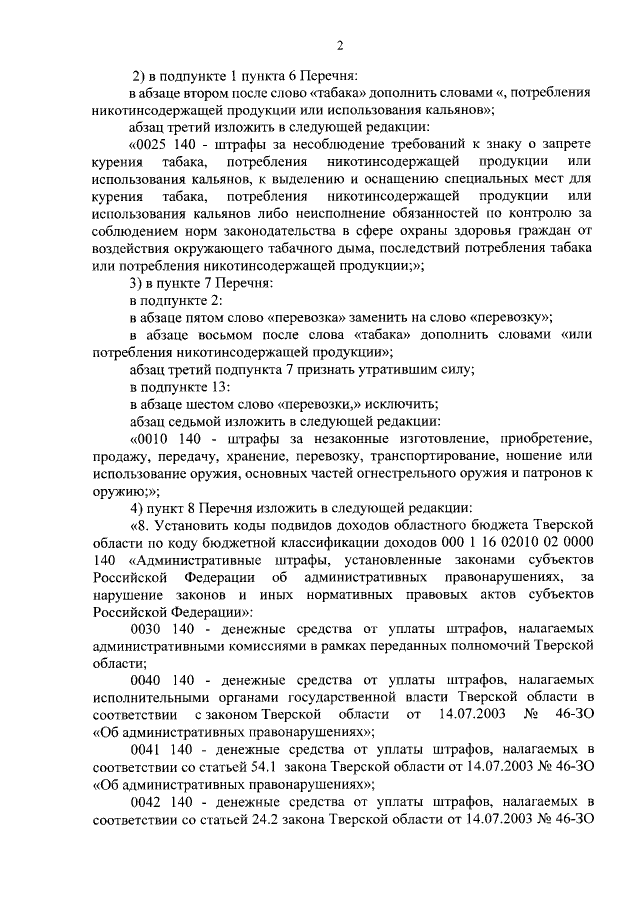 2

2) в подпункте 1 пункта 6 Перечня:

в абзаце втором после слово «табака» дополнить словами «, потребления никотинсодержащей продукции или использования кальянов»;

абзац третий изложить в следующей редакции:

«0025 140 - штрафы за несоблюдение требований к знаку о запрете курения табака, потребления никотинсодержащей продукции или использования кальянов, к выделению и оснащению специальных мест для курения табака, потребления никотинсодержащей продукции или использования кальянов либо неисполнение обязанностей по контролю за соблюдением норм законодательства в сфере охраны здоровья граждан от воздействия окружающего табачного дыма, последствий потребления табака или потребления никотинсодержащей продукции;»;

3) в пункте 7 Перечня:

в подпункте 2:

в абзаце пятом слово «перевозка» заменить на слово «перевозку»;

в абзаце восьмом после слова «табака» дополнить словами «или потребления никотинсодержащей продукции»;

абзац третий подпункта 7 признать утратившим силу;

в подпункте 13:

в абзаце шестом слово «перевозки,» исключить;

абзац седьмой изложить в следующей редакции:

«0010 140 - штрафы за незаконные изготовление, приобретение, продажу, передачу, хранение, перевозку, транспортирование, ношение или использование оружия, основных частей огнестрельного оружия и патронов к оружию;»;

4) пункт 8 Перечня изложить в следующей редакции:

«8. Установить коды подвидов доходов областного бюджета Тверской области по коду бюджетной классификации доходов 000 1 16 02010 02 0000 140 «Административные штрафы, установленные законами субъектов Российской Федерации об административных правонарушениях, за нарушение законов и иных нормативных правовых актов субъектов Российской Федерации»:

0030 140 - денежные средства от уплаты штрафов, налагаемых административными комиссиями в рамках переданных полномочий Тверской области;

0040 140 - денежные средства от уплаты штрафов, налагаемых исполнительными органами государственной власти Тверской области в соответствии с законом Тверской области от 14.07.2003 № 46-ЗО «Об административных правонарушениях»;

0041 140 - денежные средства от уплаты штрафов, налагаемых в соответствии со статьей 54.1 закона Тверской области от 14.07.2003 № 46-ЗО «Об административных правонарушениях»;

0042 140 - денежные средства от уплаты штрафов, налагаемых в соответствии со статьей 24.2 закона Тверской области от 14.07.2003 № 46-ЗО